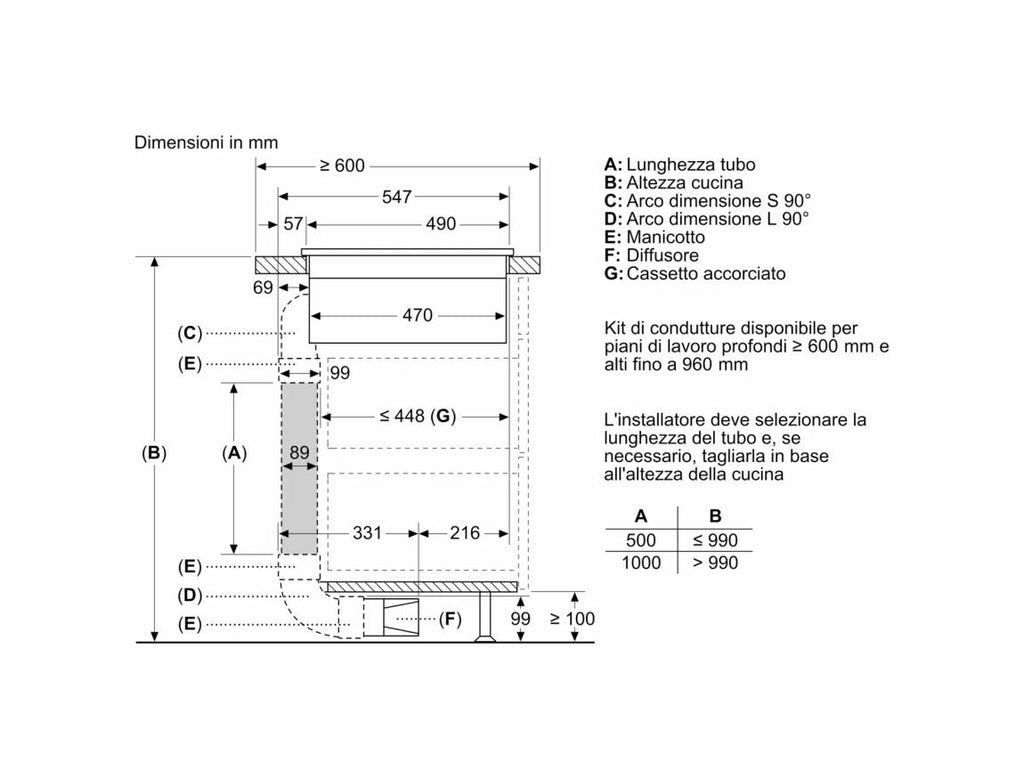 Dimensioni in mm

≥ 600

547

57

490

69

470

(C)

(E)

99

≤ 448 (G)

(B)

(A)

89

331

216

(E)

(D)

(E)

(F)

99

≥ 100

A: Lunghezza tubo
B: Altezza cucina
C: Arco dimensione S 90°
D: Arco dimensione L 90°
E: Manicotto
F: Diffusore
G: Cassetto accorciato

Kit di condutture disponibile per piani di lavoro profondi ≥ 600 mm e alti fino a 960 mm

L'installatore deve selezionare la lunghezza del tubo e, se necessario, tagliarla in base all'altezza della cucina

| A | B |
|---|---|
| 500 | ≤ 990 |
| 1000 | > 990 |